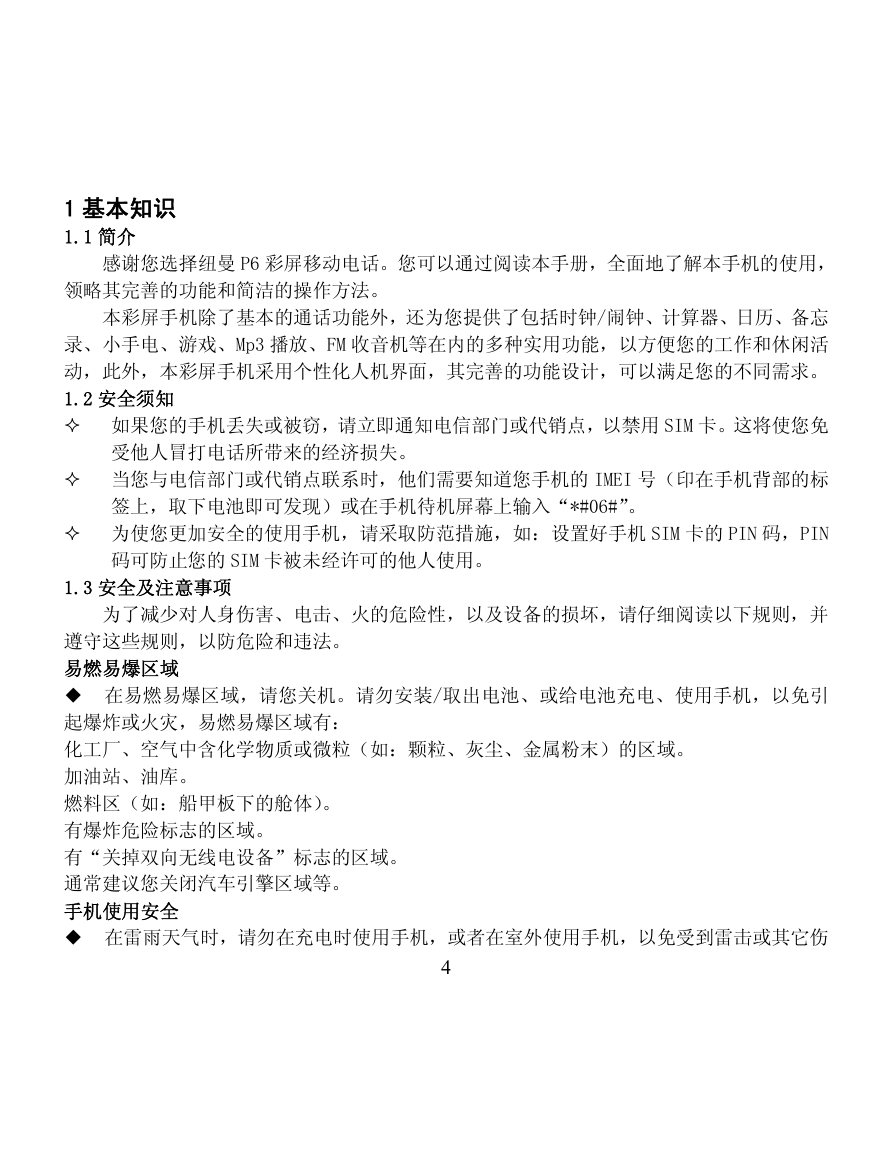 1 基本知识

1.1 简介

感谢您选择纽曼 P6 彩屏移动电话。您可以通过阅读本手册，全面地了解本手机的使用，领略其完善的功能和简洁的操作方法。

本彩屏手机除了基本的通话功能外，还为您提供了包括时钟/闹钟、计算器、日历、备忘录、小手电、游戏、Mp3 播放、FM 收音机等在内的多种实用功能，以方便您的工作和休闲活动，此外，本彩屏手机采用个性化人机界面，其完善的功能设计，可以满足您的不同需求。

1.2 安全须知

✧ 如果您的手机丢失或被窃，请立即通知电信部门或代销点，以禁用 SIM 卡。这将使您免受他人冒打电话所带来的经济损失。

✧ 当您与电信部门或代销点联系时，他们需要知道您手机的 IMEI 号（印在手机背部的标签上，取下电池即可发现）或在手机待机屏幕上输入“*#06#”。

✧ 为使您更加安全的使用手机，请采取防范措施，如：设置好手机 SIM 卡的 PIN 码，PIN 码可防止您的 SIM 卡被未经许可的他人使用。

1.3 安全及注意事项

为了减少对人身伤害、电击、火的危险性，以及设备的损坏，请仔细阅读以下规则，并遵守这些规则，以防危险和违法。

易燃易爆区域

◆ 在易燃易爆区域，请您关机。请勿安装/取出电池、或给电池充电、使用手机，以免引起爆炸或火灾，易燃易爆区域有：

化工厂、空气中含化学物质或微粒（如：颗粒、灰尘、金属粉末）的区域。

加油站、油库。

燃料区（如：船甲板下的舱体）。

有爆炸危险标志的区域。

有“关掉双向无线电设备”标志的区域。

通常建议您关闭汽车引擎区域等。

手机使用安全

◆ 在雷雨天气时，请勿在充电时使用手机，或者在室外使用手机，以免受到雷击或其它伤

4